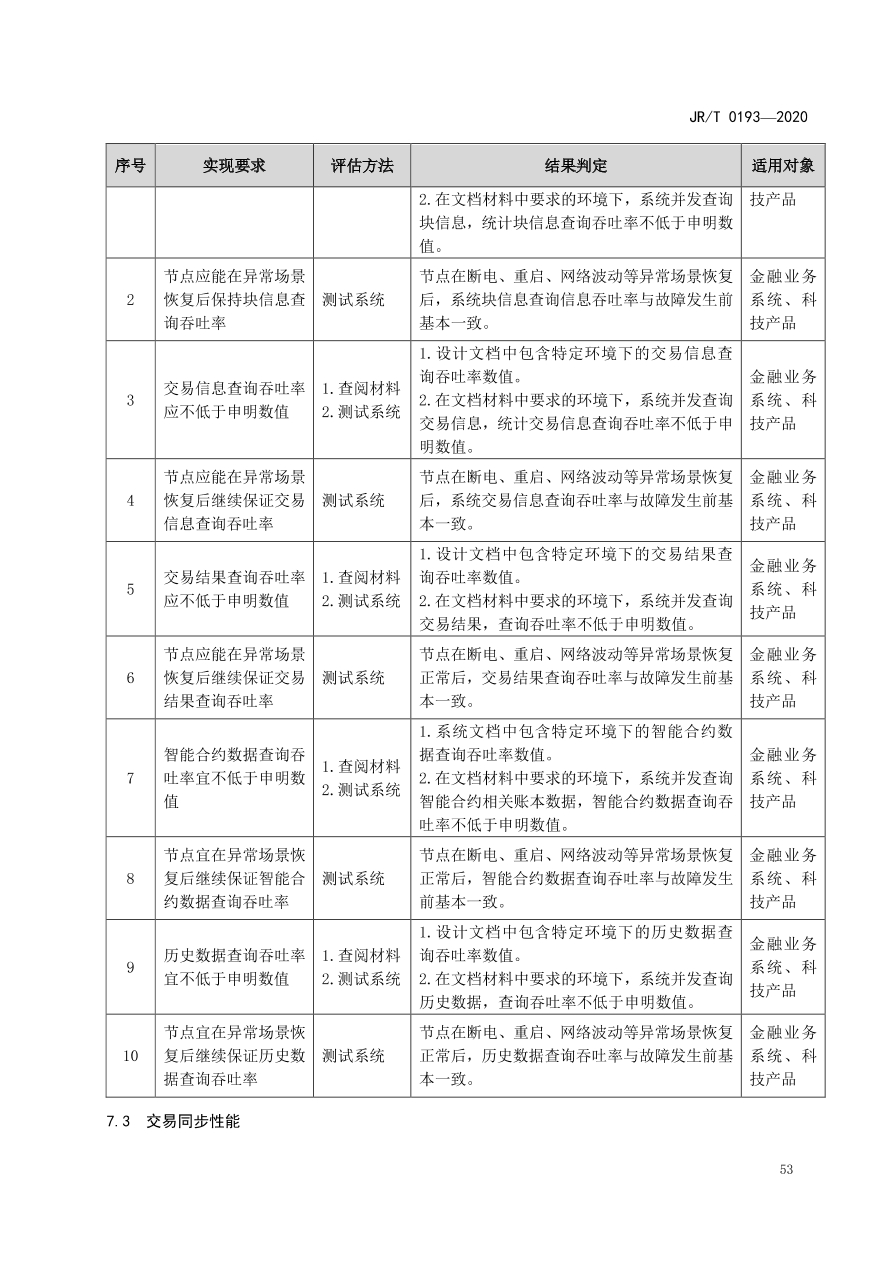 JR/T 0193—2020

| 序号 | 实现要求 | 评估方法 | 结果判定 | 适用对象 |
|---|---|---|---|---|
| | | | 2.在文档材料中要求的环境下，系统并发查询块信息，统计块信息查询吞吐率不低于申明数值。 | 技产品 |
| 2 | 节点应能在异常场景恢复后保持块信息查询吞吐率 | 测试系统 | 节点在断电、重启、网络波动等异常场景恢复后，系统块信息查询信息吞吐率与故障发生前基本一致。 | 金融业务系统、科技产品 |
| 3 | 交易信息查询吞吐率应不低于申明数值 | 1.查阅材料 2.测试系统 | 1.设计文档中包含特定环境下的交易信息查询吞吐率数值。 2.在文档材料中要求的环境下，系统并发查询交易信息，统计交易信息查询吞吐率不低于申明数值。 | 金融业务系统、科技产品 |
| 4 | 节点应能在异常场景恢复后继续保证交易信息查询吞吐率 | 测试系统 | 节点在断电、重启、网络波动等异常场景恢复后，系统交易信息查询吞吐率与故障发生前基本一致。 | 金融业务系统、科技产品 |
| 5 | 交易结果查询吞吐率应不低于申明数值 | 1.查阅材料 2.测试系统 | 1.设计文档中包含特定环境下的交易结果查询吞吐率数值。 2.在文档材料中要求的环境下，系统并发查询交易结果，查询吞吐率不低于申明数值。 | 金融业务系统、科技产品 |
| 6 | 节点应能在异常场景恢复后继续保证交易结果查询吞吐率 | 测试系统 | 节点在断电、重启、网络波动等异常场景恢复正常后，交易结果查询吞吐率与故障发生前基本一致。 | 金融业务系统、科技产品 |
| 7 | 智能合约数据查询吞吐率宜不低于申明数值 | 1.查阅材料 2.测试系统 | 1.系统文档中包含特定环境下的智能合约数据查询吞吐率数值。 2.在文档材料中要求的环境下，系统并发查询智能合约相关账本数据，智能合约数据查询吞吐率不低于申明数值。 | 金融业务系统、科技产品 |
| 8 | 节点宜在异常场景恢复后继续保证智能合约数据查询吞吐率 | 测试系统 | 节点在断电、重启、网络波动等异常场景恢复正常后，智能合约数据查询吞吐率与故障发生前基本一致。 | 金融业务系统、科技产品 |
| 9 | 历史数据查询吞吐率宜不低于申明数值 | 1.查阅材料 2.测试系统 | 1.设计文档中包含特定环境下的历史数据查询吞吐率数值。 2.在文档材料中要求的环境下，系统并发查询历史数据，查询吞吐率不低于申明数值。 | 金融业务系统、科技产品 |
| 10 | 节点宜在异常场景恢复后继续保证历史数据查询吞吐率 | 测试系统 | 节点在断电、重启、网络波动等异常场景恢复正常后，历史数据查询吞吐率与故障发生前基本一致。 | 金融业务系统、科技产品 |

7.3 交易同步性能

53